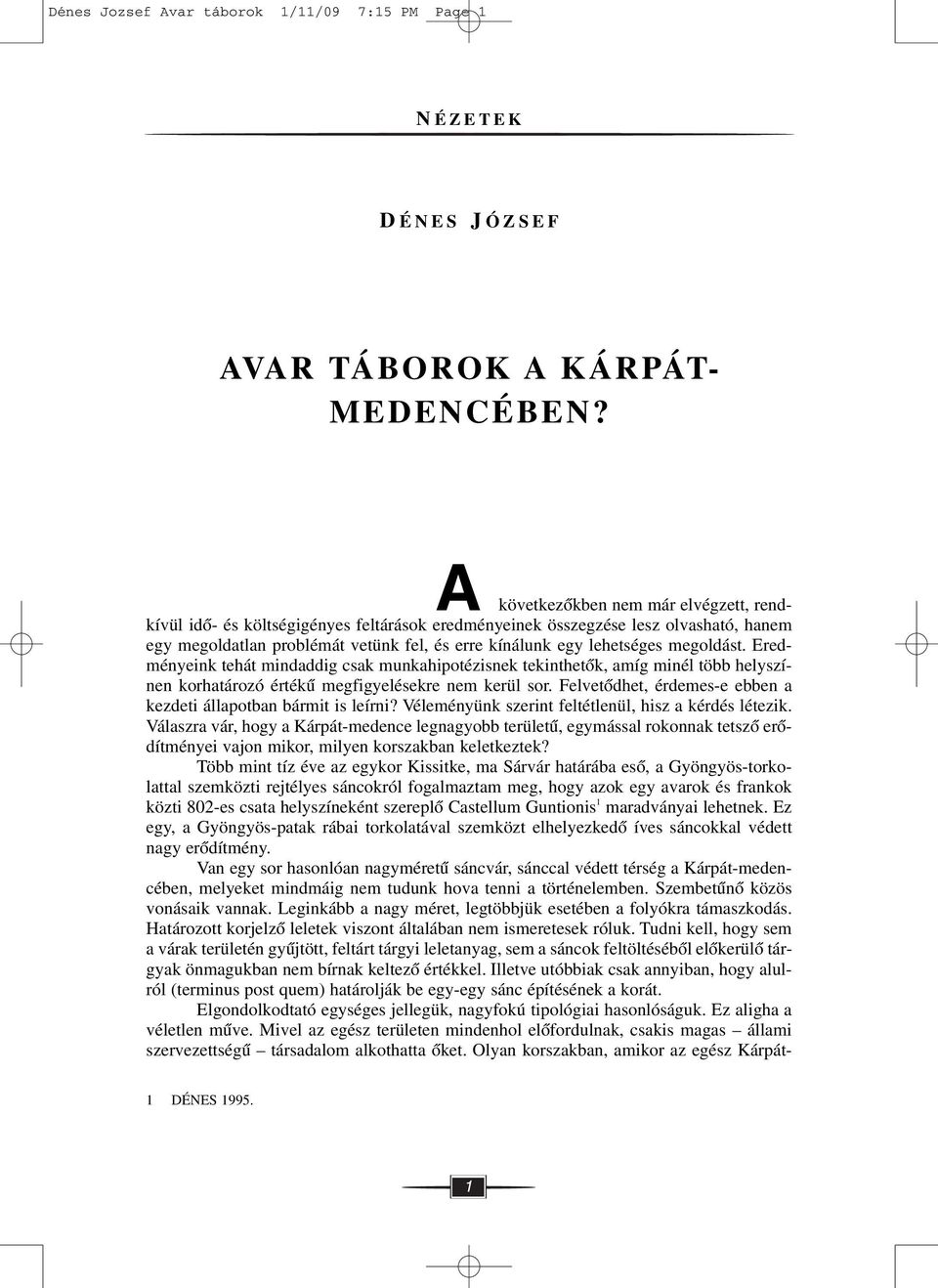 Dénes Jozsef Avar táborok 1/11/09 7:15 PM Page 1

NÉZETEK

DÉNES JÓZSEF

AVAR TÁBOROK A KÁRPÁT-MEDENCÉBEN?

A következőkben nem már elvégzett, rendkívül idő- és költségigényes feltárások eredményeinek összegzése lesz olvasható, hanem egy megoldatlan problémát vetünk fel, és erre kínálunk egy lehetséges megoldást. Eredményeink tehát mindaddig csak munkahipotézisnek tekinthetők, amíg minél több helyszínen korhatározó értékű megfigyelésekre nem kerül sor. Felvetődhet, érdemes-e ebben a kezdeti állapotban bármit is leírni? Véleményünk szerint feltétlenül, hisz a kérdés létezik. Válaszra vár, hogy a Kárpát-medence legnagyobb területű, egymással rokonnak tetsző erődítményei vajon mikor, milyen korszakban keletkeztek?

Több mint tíz éve az egykor Kissitke, ma Sárvár határába eső, a Gyöngyös-torkolattal szemközti rejtélyes sáncokról fogalmaztam meg, hogy azok egy avarok és frankok közti 802-es csata helyszíneként szereplő Castellum Guntionis$^1$ maradványai lehetnek. Ez egy, a Gyöngyös-patak rábai torkolatával szemközt elhelyezkedő íves sáncokkal védett nagy erődítmény.

Van egy sor hasonlóan nagyméretű sáncvár, sánccal védett térség a Kárpát-medencében, melyeket mindmáig nem tudunk hova tenni a történelemben. Szembetűnő közös vonásaik vannak. Leginkább a nagy méret, legtöbbjük esetében a folyókra támaszkodás. Határozott korjelző leletek viszont általában nem ismeretesek róluk. Tudni kell, hogy sem a várak területén gyűjtött, feltárt tárgyi leletanyag, sem a sáncok feltöltéséből előkerülő tárgyak önmagukban nem bírnak keltező értékkel. Illetve utóbbiak csak annyiban, hogy alulról (terminus post quem) határolják be egy-egy sánc építésének a korát.

Elgondolkodtató egységes jellegük, nagyfokú tipológiai hasonlóságuk. Ez aligha a véletlen műve. Mivel az egész területen mindenhol előfordulnak, csakis magas – állami szervezettségű – társadalom alkothatta őket. Olyan korszakban, amikor az egész Kárpát-

1 DÉNES 1995.

1